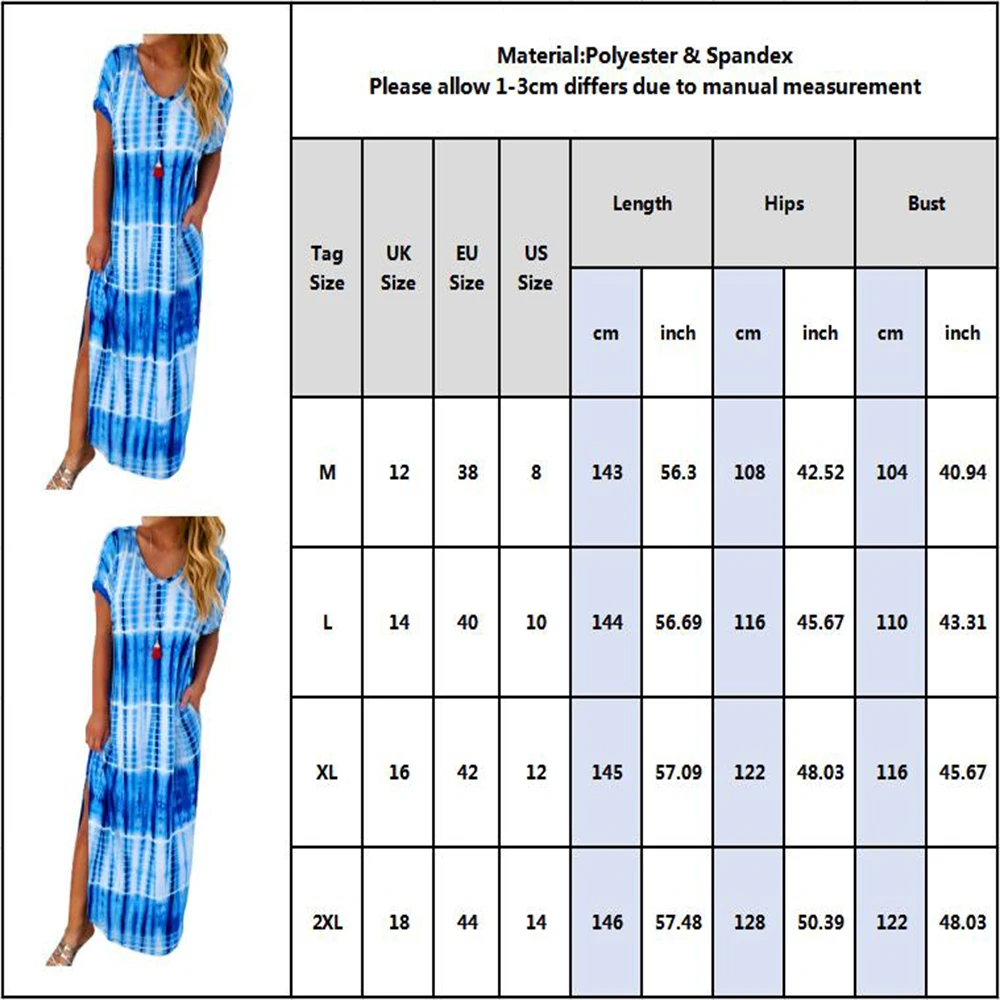 Material:Polyester & Spandex
Please allow 1-3cm differs due to manual measurement

| Tag Size | UK Size | EU Size | US Size | Length cm | Length inch | Hips cm | Hips inch | Bust cm | Bust inch |
|---|---|---|---|---|---|---|---|---|---|
| M | 12 | 38 | 8 | 143 | 56.3 | 108 | 42.52 | 104 | 40.94 |
| L | 14 | 40 | 10 | 144 | 56.69 | 116 | 45.67 | 110 | 43.31 |
| XL | 16 | 42 | 12 | 145 | 57.09 | 122 | 48.03 | 116 | 45.67 |
| 2XL | 18 | 44 | 14 | 146 | 57.48 | 128 | 50.39 | 122 | 48.03 |